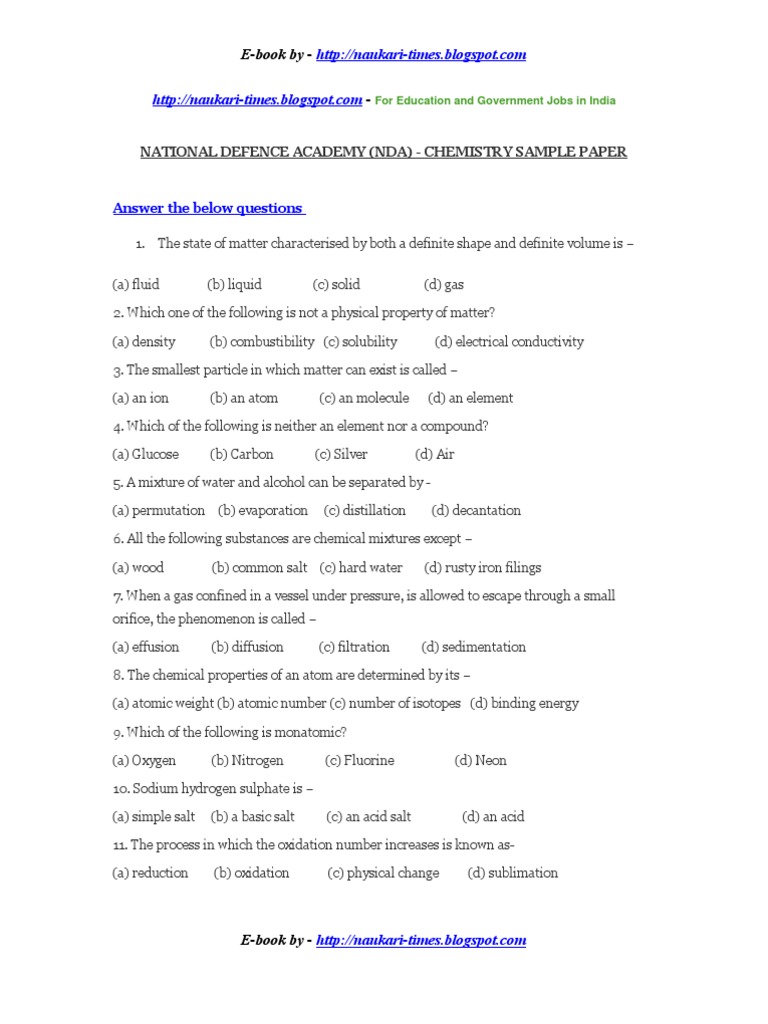 E-book by - http://naukari-times.blogspot.com

http://naukari-times.blogspot.com - For Education and Government Jobs in India

NATIONAL DEFENCE ACADEMY (NDA) - CHEMISTRY SAMPLE PAPER

Answer the below questions

1. The state of matter characterised by both a definite shape and definite volume is –

(a) fluid (b) liquid (c) solid (d) gas

2. Which one of the following is not a physical property of matter?

(a) density (b) combustibility (c) solubility (d) electrical conductivity

3. The smallest particle in which matter can exist is called –

(a) an ion (b) an atom (c) an molecule (d) an element

4. Which of the following is neither an element nor a compound?

(a) Glucose (b) Carbon (c) Silver (d) Air

5. A mixture of water and alcohol can be separated by -

(a) permutation (b) evaporation (c) distillation (d) decantation

6. All the following substances are chemical mixtures except –

(a) wood (b) common salt (c) hard water (d) rusty iron filings

7. When a gas confined in a vessel under pressure, is allowed to escape through a small orifice, the phenomenon is called –

(a) effusion (b) diffusion (c) filtration (d) sedimentation

8. The chemical properties of an atom are determined by its –

(a) atomic weight (b) atomic number (c) number of isotopes (d) binding energy

9. Which of the following is monatomic?

(a) Oxygen (b) Nitrogen (c) Fluorine (d) Neon

10. Sodium hydrogen sulphate is –

(a) simple salt (b) a basic salt (c) an acid salt (d) an acid

11. The process in which the oxidation number increases is known as-

(a) reduction (b) oxidation (c) physical change (d) sublimation

E-book by - http://naukari-times.blogspot.com